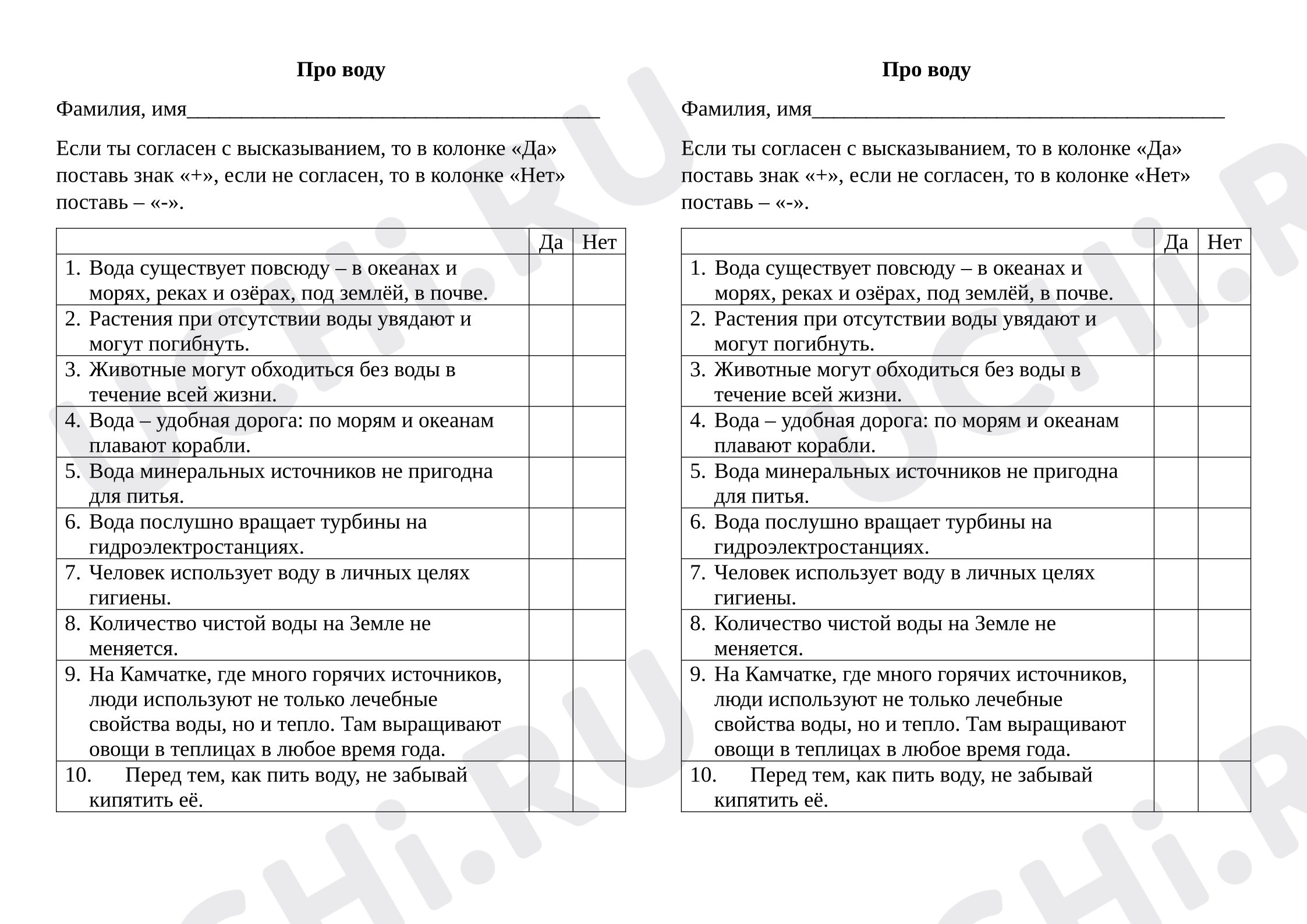 Про воду

Фамилия, имя____

Если ты согласен с высказыванием, то в колонке «Да» поставь знак «+», если не согласен, то в колонке «Нет» поставь – «-».

| | Да | Нет |
|---|---|---|
| 1. Вода существует повсюду – в океанах и морях, реках и озёрах, под землёй, в почве. | | |
| 2. Растения при отсутствии воды увядают и могут погибнуть. | | |
| 3. Животные могут обходиться без воды в течение всей жизни. | | |
| 4. Вода – удобная дорога: по морям и океанам плавают корабли. | | |
| 5. Вода минеральных источников не пригодна для питья. | | |
| 6. Вода послушно вращает турбины на гидроэлектростанциях. | | |
| 7. Человек использует воду в личных целях гигиены. | | |
| 8. Количество чистой воды на Земле не меняется. | | |
| 9. На Камчатке, где много горячих источников, люди используют не только лечебные свойства воды, но и тепло. Там выращивают овощи в теплицах в любое время года. | | |
| 10. Перед тем, как пить воду, не забывай кипятить её. | | |

Про воду

Фамилия, имя____

Если ты согласен с высказыванием, то в колонке «Да» поставь знак «+», если не согласен, то в колонке «Нет» поставь – «-».

| | Да | Нет |
|---|---|---|
| 1. Вода существует повсюду – в океанах и морях, реках и озёрах, под землёй, в почве. | | |
| 2. Растения при отсутствии воды увядают и могут погибнуть. | | |
| 3. Животные могут обходиться без воды в течение всей жизни. | | |
| 4. Вода – удобная дорога: по морям и океанам плавают корабли. | | |
| 5. Вода минеральных источников не пригодна для питья. | | |
| 6. Вода послушно вращает турбины на гидроэлектростанциях. | | |
| 7. Человек использует воду в личных целях гигиены. | | |
| 8. Количество чистой воды на Земле не меняется. | | |
| 9. На Камчатке, где много горячих источников, люди используют не только лечебные свойства воды, но и тепло. Там выращивают овощи в теплицах в любое время года. | | |
| 10. Перед тем, как пить воду, не забывай кипятить её. | | |

UCHi.RU